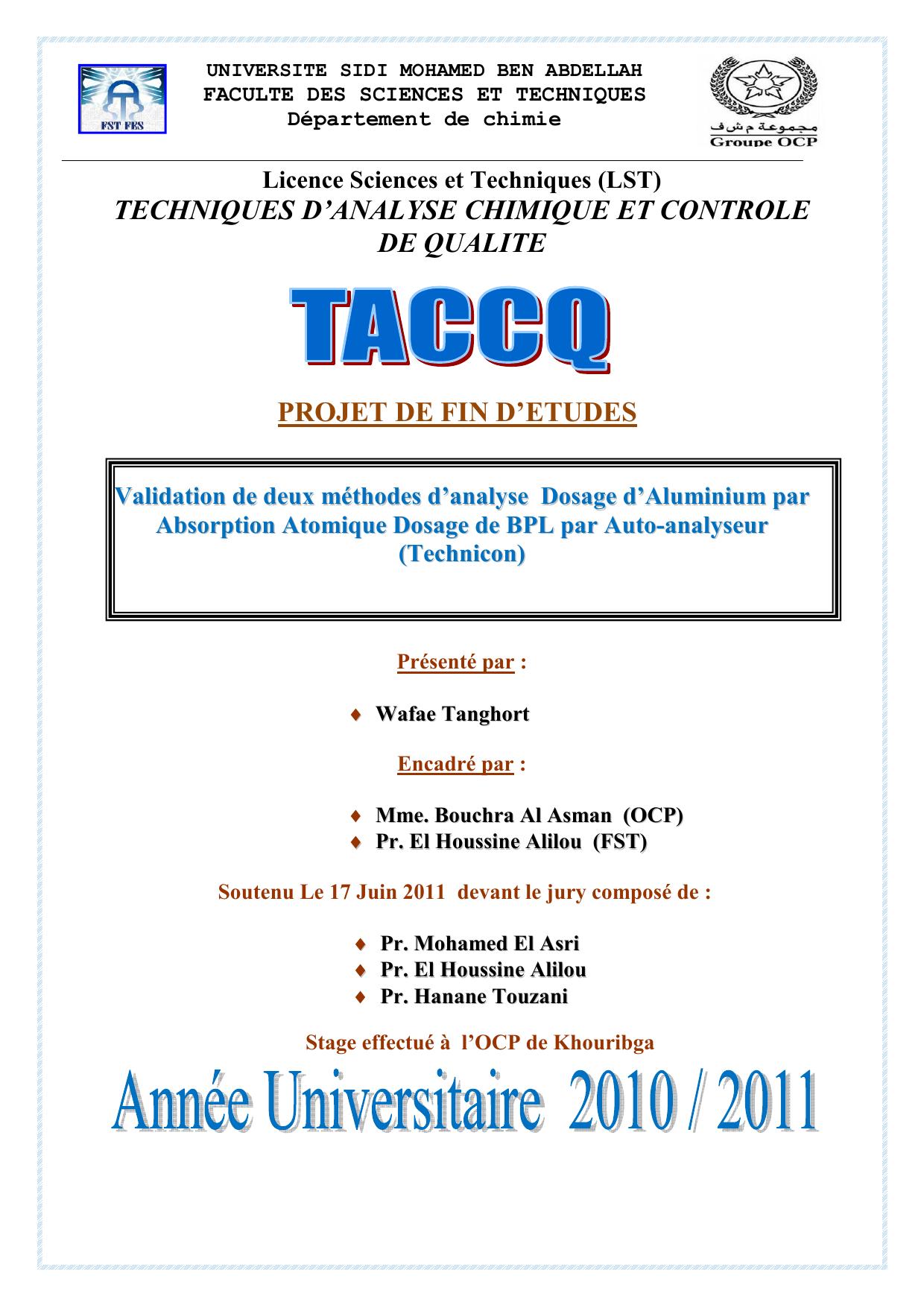 FST FES

UNIVERSITE SIDI MOHAMED BEN ABDELLAH
FACULTE DES SCIENCES ET TECHNIQUES
Département de chimie

مجموعة م ش ف
Groupe OCP

Licence Sciences et Techniques (LST)
TECHNIQUES D'ANALYSE CHIMIQUE ET CONTROLE DE QUALITE

TACCQ

PROJET DE FIN D'ETUDES

Validation de deux méthodes d'analyse Dosage d'Aluminium par Absorption Atomique Dosage de BPL par Auto-analyseur (Technicon)

Présenté par :

♦ Wafae Tanghort

Encadré par :

♦ Mme. Bouchra Al Asman (OCP)
♦ Pr. El Houssine Alilou (FST)

Soutenu Le 17 Juin 2011 devant le jury composé de :

♦ Pr. Mohamed El Asri
♦ Pr. El Houssine Alilou
♦ Pr. Hanane Touzani

Stage effectué à l'OCP de Khouribga

Année Universitaire 2010 / 2011